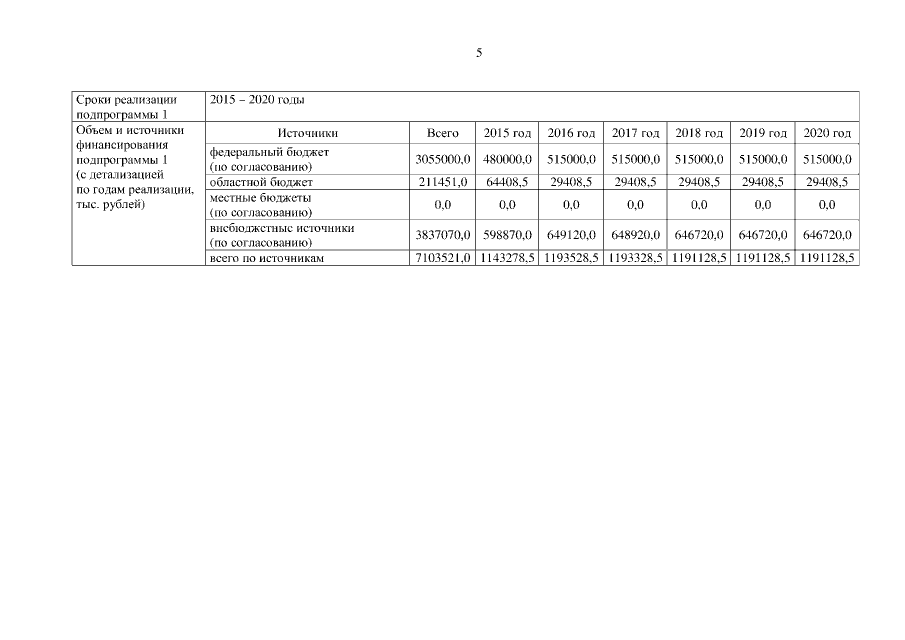 5

| Сроки реализации подпрограммы 1 | 2015 – 2020 годы | | | | | | | |
|---|---|---|---|---|---|---|---|---|
| Объем и источники финансирования подпрограммы 1 (с детализацией по годам реализации, тыс. рублей) | Источники | Всего | 2015 год | 2016 год | 2017 год | 2018 год | 2019 год | 2020 год |
| | федеральный бюджет (по согласованию) | 3055000,0 | 480000,0 | 515000,0 | 515000,0 | 515000,0 | 515000,0 | 515000,0 |
| | областной бюджет | 211451,0 | 64408,5 | 29408,5 | 29408,5 | 29408,5 | 29408,5 | 29408,5 |
| | местные бюджеты (по согласованию) | 0,0 | 0,0 | 0,0 | 0,0 | 0,0 | 0,0 | 0,0 |
| | внебюджетные источники (по согласованию) | 3837070,0 | 598870,0 | 649120,0 | 648920,0 | 646720,0 | 646720,0 | 646720,0 |
| | всего по источникам | 7103521,0 | 1143278,5 | 1193528,5 | 1193328,5 | 1191128,5 | 1191128,5 | 1191128,5 |